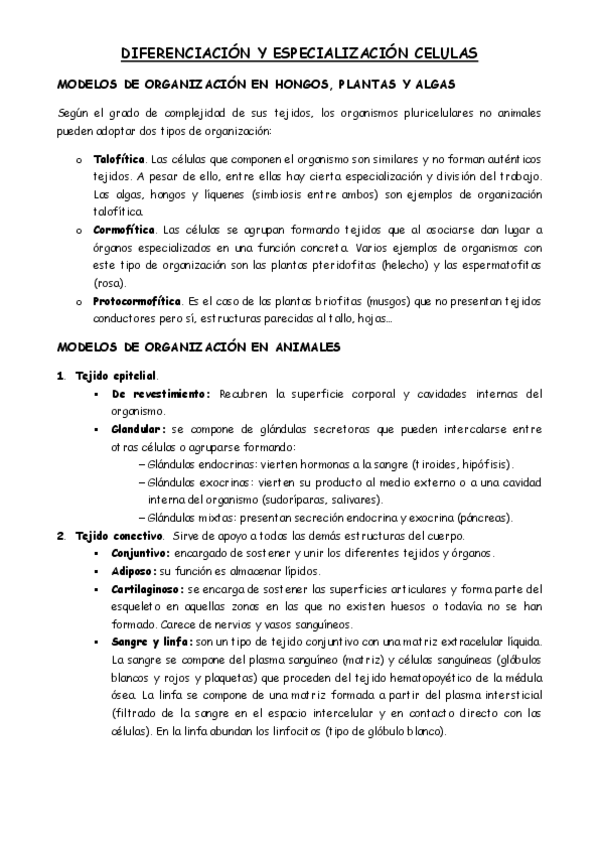 DIFERENCIACIÓN Y ESPECIALIZACIÓN CELULAS

MODELOS DE ORGANIZACIÓN EN HONGOS, PLANTAS Y ALGAS

Según el grado de complejidad de sus tejidos, los organismos pluricelulares no animales pueden adoptar dos tipos de organización:

o Talofítica. Las células que componen el organismo son similares y no forman auténticos tejidos. A pesar de ello, entre ellas hay cierta especialización y división del trabajo. Las algas, hongos y líquenes (simbiosis entre ambos) son ejemplos de organización talofítica.
o Cormofítica. Las células se agrupan formando tejidos que al asociarse dan lugar a órganos especializados en una función concreta. Varios ejemplos de organismos con este tipo de organización son las plantas pteridofitas (helecho) y las espermatofitas (rosa).
o Protocormofítica. Es el caso de las plantas briofitas (musgos) que no presentan tejidos conductores pero sí, estructuras parecidas al tallo, hojas…

MODELOS DE ORGANIZACIÓN EN ANIMALES

1. Tejido epitelial.
▪ De revestimiento: Recubren la superficie corporal y cavidades internas del organismo.
▪ Glandular: se compone de glándulas secretoras que pueden intercalarse entre otras células o agruparse formando:
– Glándulas endocrinas: vierten hormonas a la sangre (tiroides, hipófisis).
– Glándulas exocrinas: vierten su producto al medio externo o a una cavidad interna del organismo (sudoríparas, salivares).
– Glándulas mixtas: presentan secreción endocrina y exocrina (páncreas).
2. Tejido conectivo. Sirve de apoyo a todas las demás estructuras del cuerpo.
▪ Conjuntivo: encargado de sostener y unir los diferentes tejidos y órganos.
▪ Adiposo: su función es almacenar lípidos.
▪ Cartilaginoso: se encarga de sostener las superficies articulares y forma parte del esqueleto en aquellas zonas en las que no existen huesos o todavía no se han formado. Carece de nervios y vasos sanguíneos.
▪ Sangre y linfa: son un tipo de tejido conjuntivo con una matriz extracelular líquida. La sangre se compone del plasma sanguíneo (matriz) y células sanguíneas (glóbulos blancos y rojos y plaquetas) que proceden del tejido hematopoyético de la médula ósea. La linfa se compone de una matriz formada a partir del plasma intersticial (filtrado de la sangre en el espacio intercelular y en contacto directo con las células). En la linfa abundan los linfocitos (tipo de glóbulo blanco).